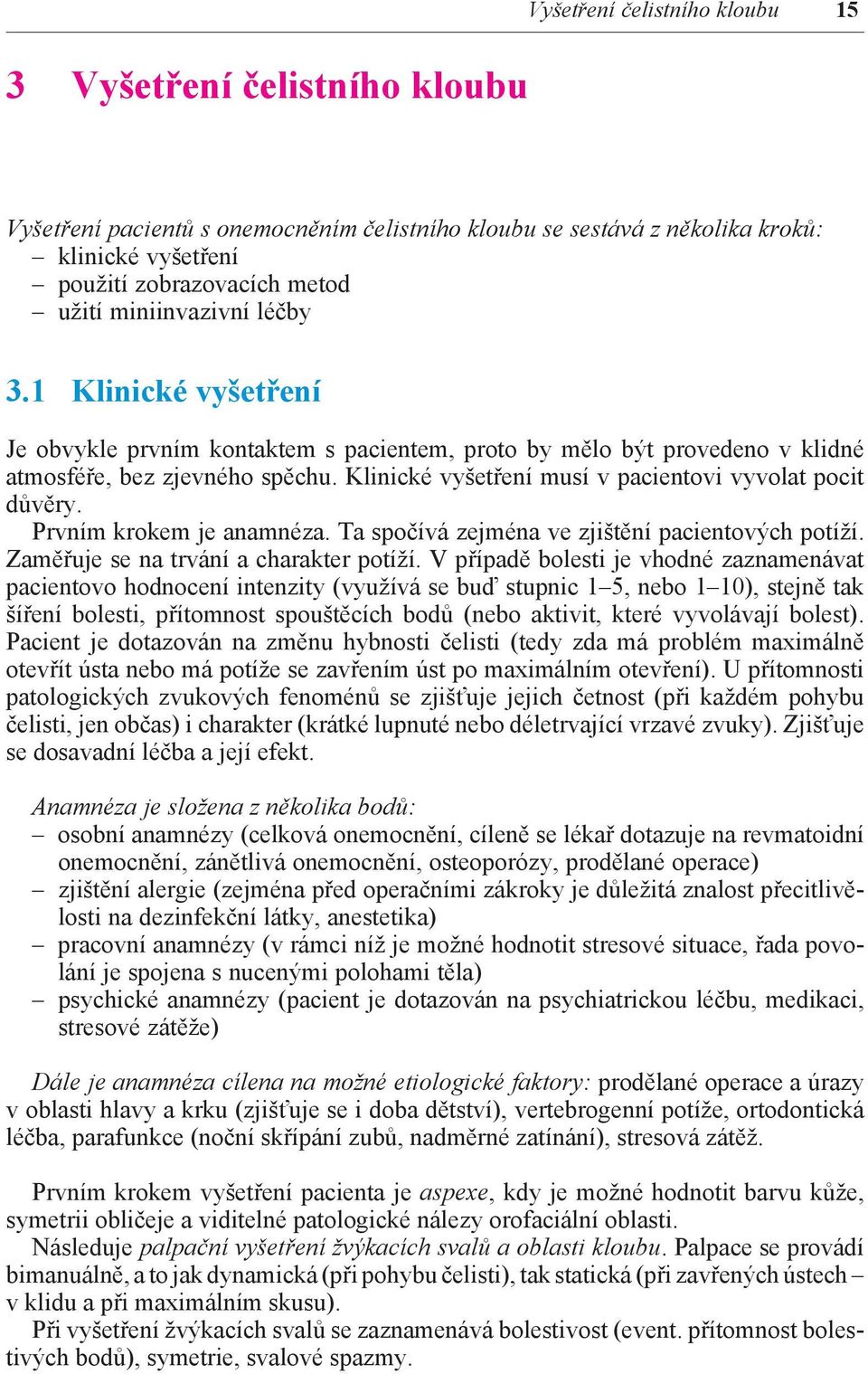 Vyšetření čelistního kloubu 15

3 Vyšetření čelistního kloubu

Vyšetření pacientů s onemocněním čelistního kloubu se sestává z několika kroků:
– klinické vyšetření
– použití zobrazovacích metod
– užití miniinvazivní léčby

3.1 Klinické vyšetření

Je obvykle prvním kontaktem s pacientem, proto by mělo být provedeno v klidné atmosféře, bez zjevného spěchu. Klinické vyšetření musí v pacientovi vyvolat pocit důvěry.

Prvním krokem je anamnéza. Ta spočívá zejména ve zjištění pacientových potíží. Zaměřuje se na trvání a charakter potíží. V případě bolesti je vhodné zaznamenávat pacientovo hodnocení intenzity (využívá se buď stupnic 1–5, nebo 1–10), stejně tak šíření bolesti, přítomnost spouštěcích bodů (nebo aktivit, které vyvolávají bolest). Pacient je dotazován na změnu hybnosti čelisti (tedy zda má problém maximálně otevřít ústa nebo má potíže se zavřením úst po maximálním otevření). U přítomnosti patologických zvukových fenoménů se zjišťuje jejich četnost (při každém pohybu čelisti, jen občas) i charakter (krátké lupnuté nebo déletrvající vrzavé zvuky). Zjišťuje se dosavadní léčba a její efekt.

Anamnéza je složena z několika bodů:
– osobní anamnézy (celková onemocnění, cíleně se lékař dotazuje na revmatoidní onemocnění, zánětlivá onemocnění, osteoporózy, prodělané operace)
– zjištění alergie (zejména před operačními zákroky je důležitá znalost přecitlivělosti na dezinfekční látky, anestetika)
– pracovní anamnézy (v rámci níž je možné hodnotit stresové situace, řada povolání je spojena s nucenými polohami těla)
– psychické anamnézy (pacient je dotazován na psychiatrickou léčbu, medikaci, stresové zátěže)

Dále je anamnéza cílena na možné etiologické faktory: prodělané operace a úrazy v oblasti hlavy a krku (zjišťuje se i doba dětství), vertebrogenní potíže, ortodontická léčba, parafunkce (noční skřípání zubů, nadměrné zatínání), stresová zátěž.

Prvním krokem vyšetření pacienta je aspexe, kdy je možné hodnotit barvu kůže, symetrii obličeje a viditelné patologické nálezy orofaciální oblasti.

Následuje palpační vyšetření žvýkacích svalů a oblasti kloubu. Palpace se provádí bimanuálně, a to jak dynamická (při pohybu čelisti), tak statická (při zavřených ústech – v klidu a při maximálním skusu).

Při vyšetření žvýkacích svalů se zaznamenává bolestivost (event. přítomnost bolestivých bodů), symetrie, svalové spazmy.